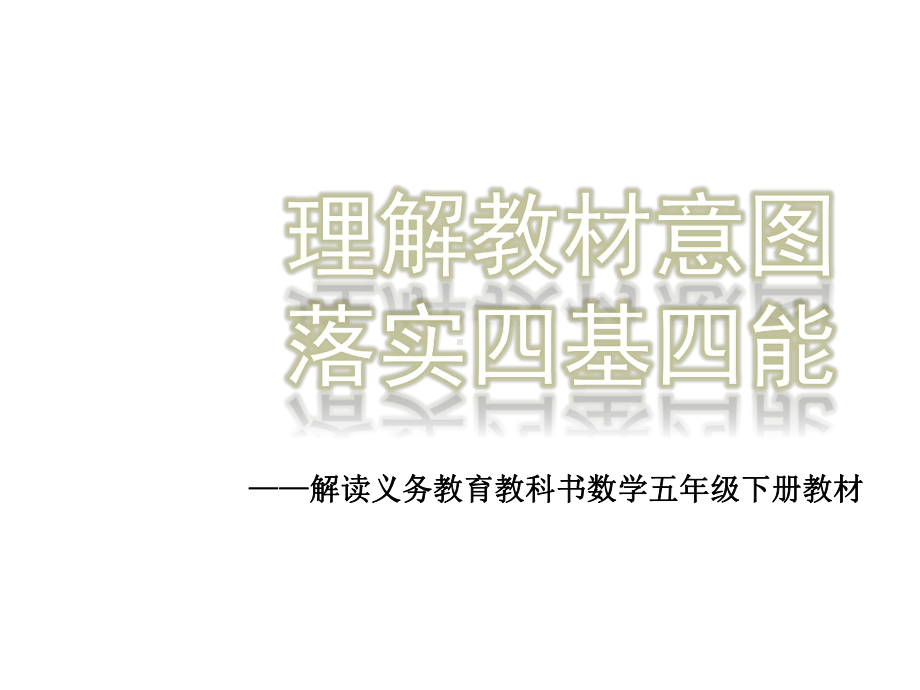 理解教材意图
落实四基四能

——解读义务教育教科书数学五年级下册教材